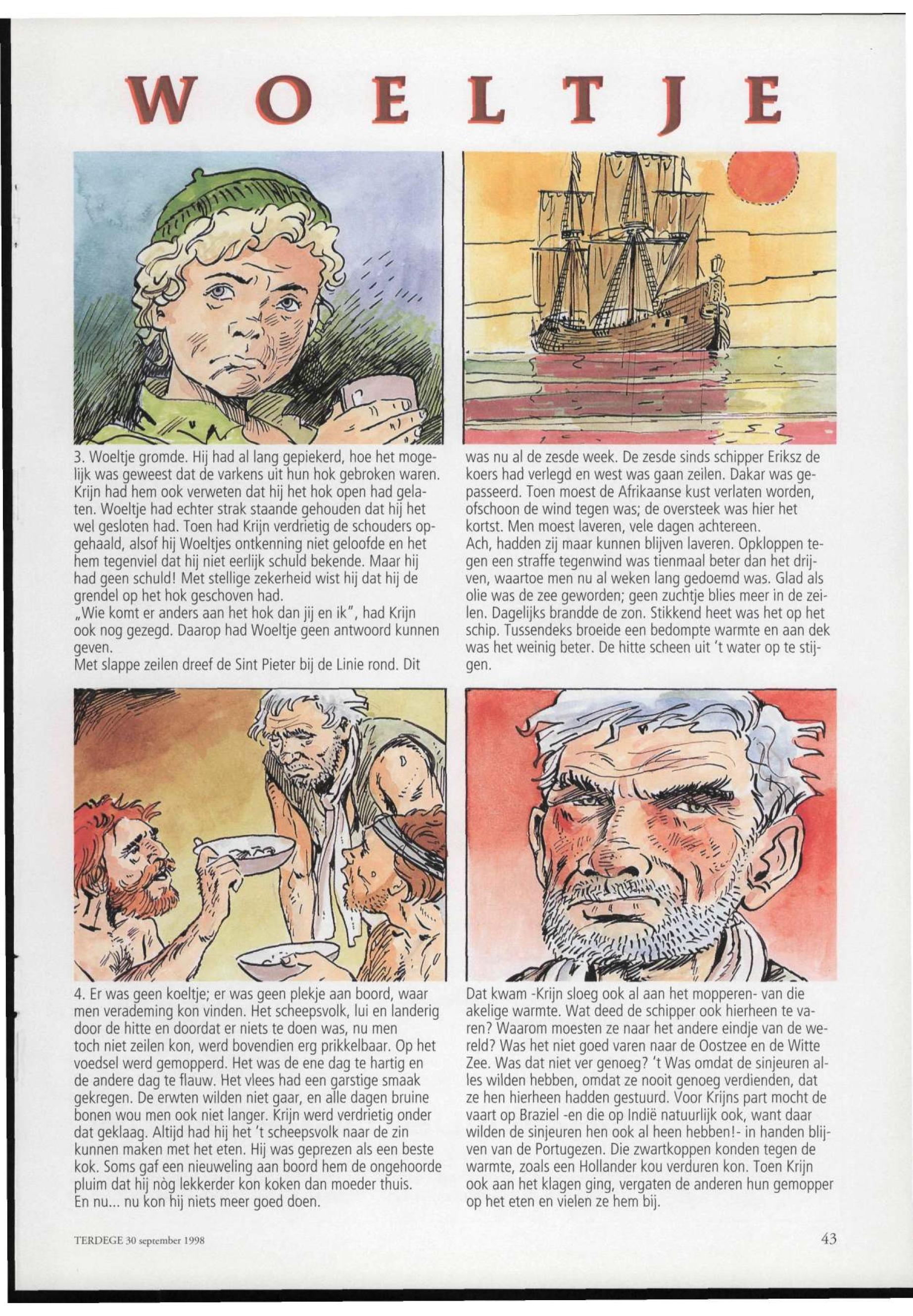 WOELTJE

3. Woeltje gromde. Hij had al lang gepiekerd, hoe het mogelijk was geweest dat de varkens uit hun hok gebroken waren. Krijn had hem ook verweten dat hij het hok open had gelaten. Woeltje had echter strak staande gehouden dat hij het wel gesloten had. Toen had Krijn verdrietig de schouders opgehaald, alsof hij Woeltjes ontkenning niet geloofde en het hem tegenviel dat hij niet eerlijk schuld bekende. Maar hij had geen schuld! Met stellige zekerheid wist hij dat hij de grendel op het hok geschoven had.
„Wie komt er anders aan het hok dan jij en ik", had Krijn ook nog gezegd. Daarop had Woeltje geen antwoord kunnen geven.
Met slappe zeilen dreef de Sint Pieter bij de Linie rond. Dit was nu al de zesde week. De zesde sinds schipper Eriksz de koers had verlegd en west was gaan zeilen. Dakar was gepasseerd. Toen moest de Afrikaanse kust verlaten worden, ofschoon de wind tegen was; de oversteek was hier het kortst. Men moest laveren, vele dagen achtereen.
Ach, hadden zij maar kunnen blijven laveren. Opkloppen tegen een straffe tegenwind was tienmaal beter dan het drijven, waartoe men nu al weken lang gedoemd was. Glad als olie was de zee geworden; geen zuchtje blies meer in de zeilen. Dagelijks brandde de zon. Stikkend heet was het op het schip. Tussendeks broeide een bedompte warmte en aan dek was het weinig beter. De hitte scheen uit 't water op te stijgen.

4. Er was geen koeltje; er was geen plekje aan boord, waar men verademing kon vinden. Het scheepsvolk, lui en landerig door de hitte en doordat er niets te doen was, nu men toch niet zeilen kon, werd bovendien erg prikkelbaar. Op het voedsel werd gemopperd. Het was de ene dag te hartig en de andere dag te flauw. Het vlees had een garstige smaak gekregen. De erwten wilden niet gaar, en alle dagen bruine bonen wou men ook niet langer. Krijn werd verdrietig onder dat geklaag. Altijd had hij het 't scheepsvolk naar de zin kunnen maken met het eten. Hij was geprezen als een beste kok. Soms gaf een nieuweling aan boord hem de ongehoorde pluim dat hij nòg lekkerder kon koken dan moeder thuis.
En nu... nu kon hij niets meer goed doen.
Dat kwam -Krijn sloeg ook al aan het mopperen- van die akelige warmte. Wat deed de schipper ook hierheen te varen? Waarom moesten ze naar het andere eindje van de wereld? Was het niet goed varen naar de Oostzee en de Witte Zee. Was dat niet ver genoeg? 't Was omdat de sinjeuren alles wilden hebben, omdat ze nooit genoeg verdienden, dat ze hen hierheen hadden gestuurd. Voor Krijns part mocht de vaart op Braziel -en die op Indië natuurlijk ook, want daar wilden de sinjeuren hen ook al heen hebben!- in handen blijven van de Portugezen. Die zwartkoppen konden tegen de warmte, zoals een Hollander kou verduren kon. Toen Krijn ook aan het klagen ging, vergaten de anderen hun gemopper op het eten en vielen ze hem bij.

TERDEGE 30 september 1998
43